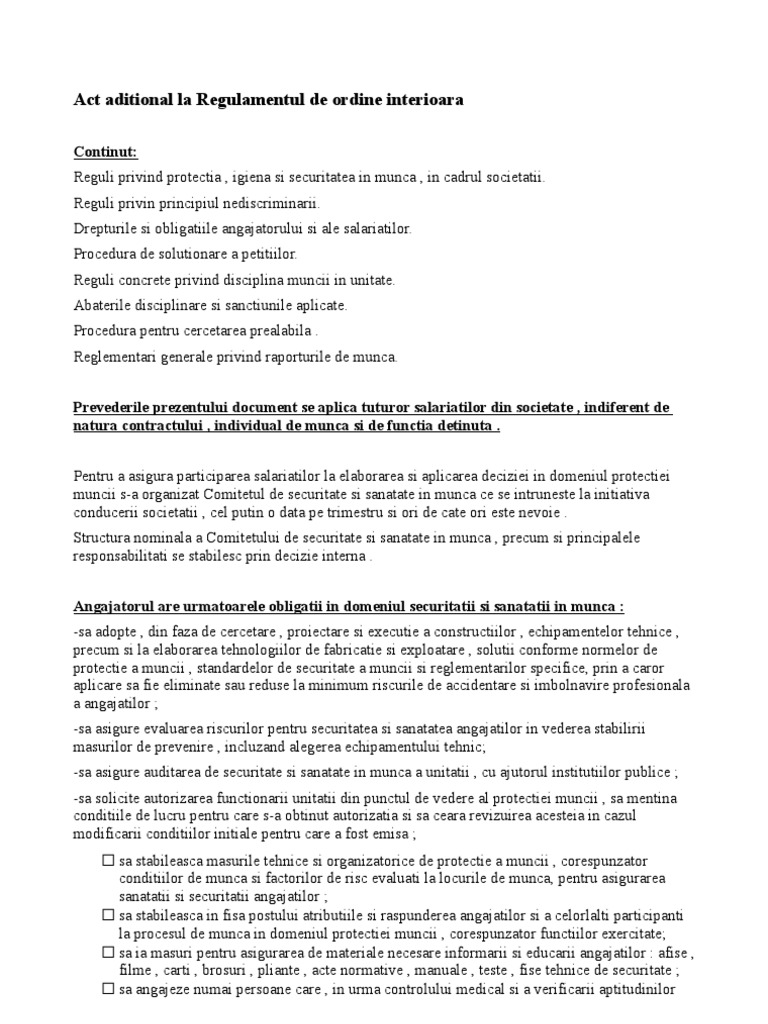 Act aditional la Regulamentul de ordine interioara

Continut:

Reguli privind protectia , igiena si securitatea in munca , in cadrul societatii.

Reguli privin principiul nediscriminarii.

Drepturile si obligatiile angajatorului si ale salariatilor.

Procedura de solutionare a petitiilor.

Reguli concrete privind disciplina muncii in unitate.

Abaterile disciplinare si sanctiunile aplicate.

Procedura pentru cercetarea prealabila .

Reglementari generale privind raporturile de munca.

Prevederile prezentului document se aplica tuturor salariatilor din societate , indiferent de natura contractului , individual de munca si de functia detinuta .

Pentru a asigura participarea salariatilor la elaborarea si aplicarea deciziei in domeniul protectiei muncii s-a organizat Comitetul de securitate si sanatate in munca ce se intruneste la initiativa conducerii societatii , cel putin o data pe trimestru si ori de cate ori este nevoie .

Structura nominala a Comitetului de securitate si sanatate in munca , precum si principalele responsabilitati se stabilesc prin decizie interna .

Angajatorul are urmatoarele obligatii in domeniul securitatii si sanatatii in munca :

-sa adopte , din faza de cercetare , proiectare si executie a constructiilor , echipamentelor tehnice , precum si la elaborarea tehnologiilor de fabricatie si exploatare , solutii conforme normelor de protectie a muncii , standardelor de securitate a muncii si reglementarilor specifice, prin a caror aplicare sa fie eliminate sau reduse la minimum riscurile de accidentare si imbolnavire profesionala a angajatilor ;

-sa asigure evaluarea riscurilor pentru securitatea si sanatatea angajatilor in vederea stabilirii masurilor de prevenire , incluzand alegerea echipamentului tehnic;

-sa asigure auditarea de securitate si sanatate in munca a unitatii , cu ajutorul institutiilor publice ;

-sa solicite autorizarea functionarii unitatii din punctul de vedere al protectiei muncii , sa mentina conditiile de lucru pentru care s-a obtinut autorizatia si sa ceara revizuirea acesteia in cazul modificarii conditiilor initiale pentru care a fost emisa ;

☐ sa stabileasca masurile tehnice si organizatorice de protectie a muncii , corespunzator conditiilor de munca si factorilor de risc evaluati la locurile de munca, pentru asigurarea sanatatii si securitatii angajatilor ;

☐ sa stabileasca in fisa postului atributiile si raspunderea angajatilor si a celorlalti participanti la procesul de munca in domeniul protectiei muncii , corespunzator functiilor exercitate;

☐ sa ia masuri pentru asigurarea de materiale necesare informarii si educarii angajatilor : afise , filme , carti , brosuri , pliante , acte normative , manuale , teste , fise tehnice de securitate ;

☐ sa angajeze numai persoane care , in urma controlului medical si a verificarii aptitudinilor